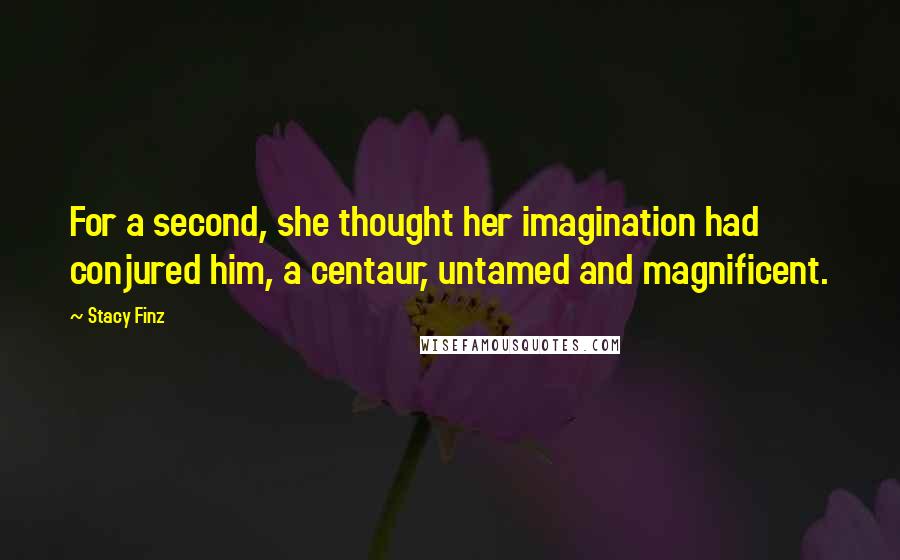 For a second, she thought her imagination had conjured him, a centaur, untamed and magnificent.

~ Stacy Finz

WISEFAMOUSQUOTES.COM